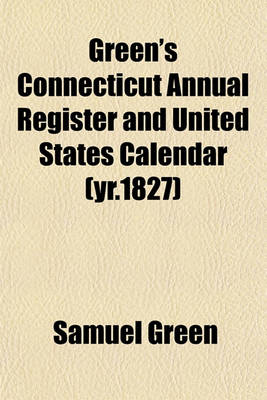 Green's Connecticut Annual Register and United States Calendar (yr.1827)

Samuel Green